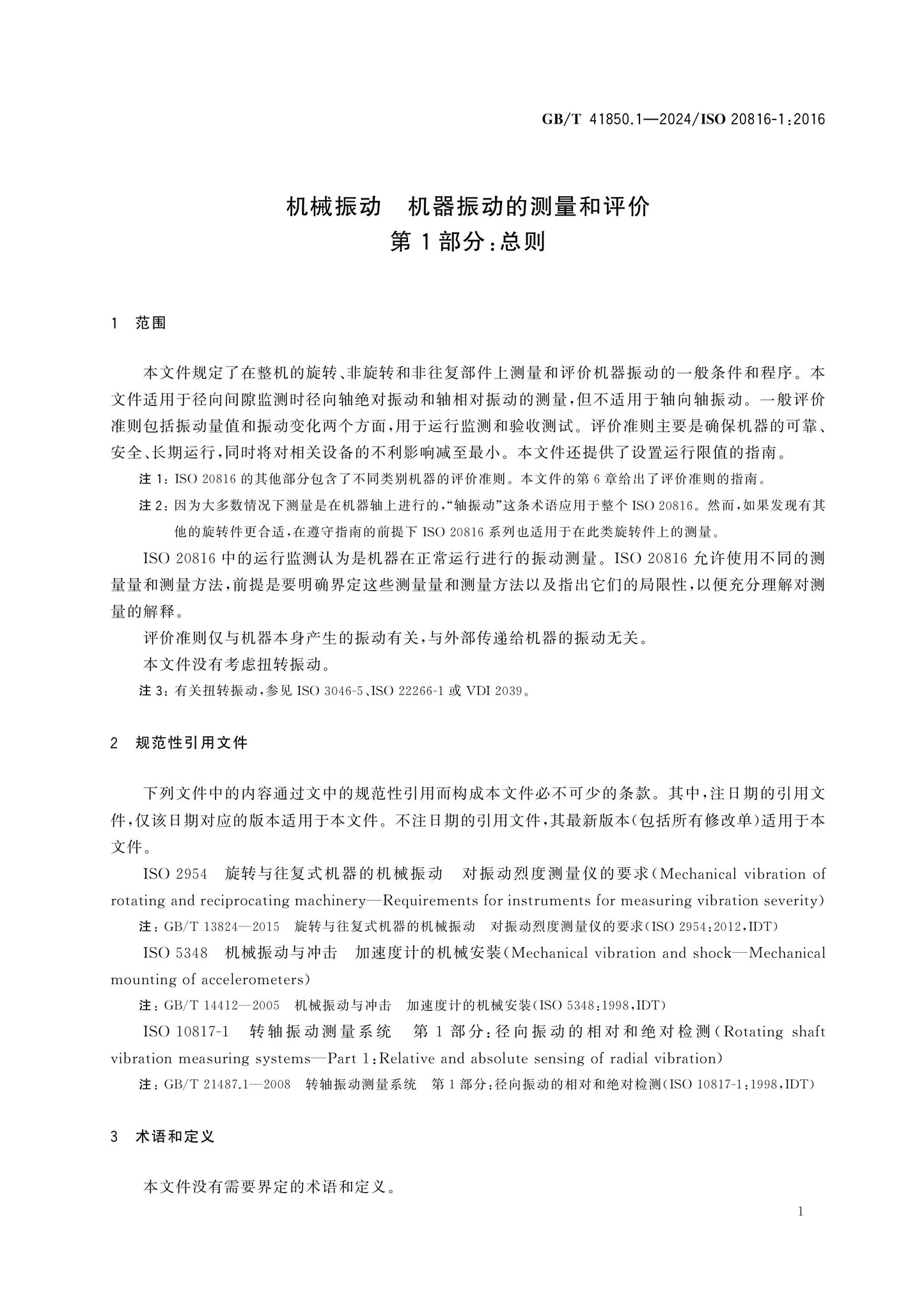 GB/T 41850.1—2024/ISO 20816-1:2016

机械振动 机器振动的测量和评价
第1部分:总则

1 范围

本文件规定了在整机的旋转、非旋转和非往复部件上测量和评价机器振动的一般条件和程序。本文件适用于径向间隙监测时径向轴绝对振动和轴相对振动的测量,但不适用于轴向轴振动。一般评价准则包括振动量值和振动变化两个方面,用于运行监测和验收测试。评价准则主要是确保机器的可靠、安全、长期运行,同时将对相关设备的不利影响减至最小。本文件还提供了设置运行限值的指南。

注1:ISO 20816的其他部分包含了不同类别机器的评价准则。本文件的第6章给出了评价准则的指南。

注2:因为大多数情况下测量是在机器轴上进行的,“轴振动”这条术语应用于整个ISO 20816。然而,如果发现有其他的旋转件更合适,在遵守指南的前提下ISO 20816系列也适用于在此类旋转件上的测量。

ISO 20816中的运行监测认为是机器在正常运行进行的振动测量。ISO 20816允许使用不同的测量量和测量方法,前提是要明确界定这些测量量和测量方法以及指出它们的局限性,以便充分理解对测量的解释。

评价准则仅与机器本身产生的振动有关,与外部传递给机器的振动无关。

本文件没有考虑扭转振动。

注3:有关扭转振动,参见ISO 3046-5、ISO 22266-1或VDI 2039。

2 规范性引用文件

下列文件中的内容通过文中的规范性引用而构成本文件必不可少的条款。其中,注日期的引用文件,仅该日期对应的版本适用于本文件。不注日期的引用文件,其最新版本(包括所有修改单)适用于本文件。

ISO 2954 旋转与往复式机器的机械振动 对振动烈度测量仪的要求(Mechanical vibration of rotating and reciprocating machinery—Requirements for instruments for measuring vibration severity)

注:GB/T 13824—2015 旋转与往复式机器的机械振动 对振动烈度测量仪的要求(ISO 2954:2012,IDT)

ISO 5348 机械振动与冲击 加速度计的机械安装(Mechanical vibration and shock—Mechanical mounting of accelerometers)

注:GB/T 14412—2005 机械振动与冲击 加速度计的机械安装(ISO 5348:1998,IDT)

ISO 10817-1 转轴振动测量系统 第1部分:径向振动的相对和绝对检测(Rotating shaft vibration measuring systems—Part 1:Relative and absolute sensing of radial vibration)

注:GB/T 21487.1—2008 转轴振动测量系统 第1部分:径向振动的相对和绝对检测(ISO 10817-1:1998,IDT)

3 术语和定义

本文件没有需要界定的术语和定义。

1